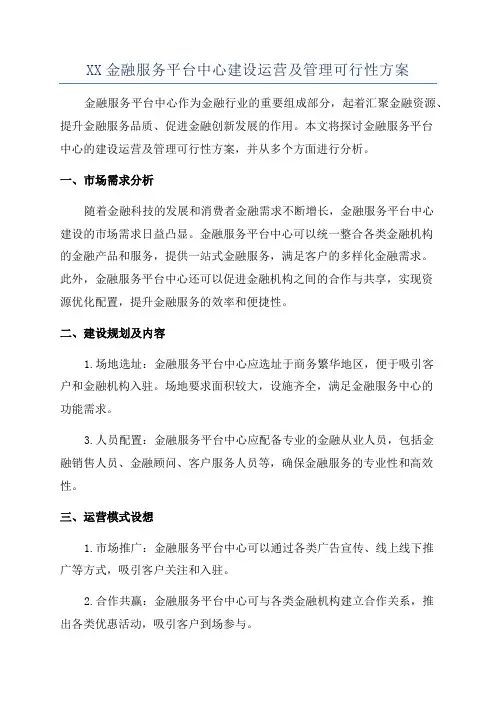 XX 金融服务平台中心建设运营及管理可行性方案

金融服务平台中心作为金融行业的重要组成部分，起着汇聚金融资源、提升金融服务品质、促进金融创新发展的作用。本文将探讨金融服务平台中心的建设运营及管理可行性方案，并从多个方面进行分析。

一、市场需求分析

随着金融科技的发展和消费者金融需求不断增长，金融服务平台中心建设的市场需求日益凸显。金融服务平台中心可以统一整合各类金融机构的金融产品和服务，提供一站式金融服务，满足客户的多样化金融需求。此外，金融服务平台中心还可以促进金融机构之间的合作与共享，实现资源优化配置，提升金融服务的效率和便捷性。

二、建设规划及内容

1.场地选址：金融服务平台中心应选址于商务繁华地区，便于吸引客户和金融机构入驻。场地要求面积较大，设施齐全，满足金融服务中心的功能需求。

3.人员配置：金融服务平台中心应配备专业的金融从业人员，包括金融销售人员、金融顾问、客户服务人员等，确保金融服务的专业性和高效性。

三、运营模式设想

1.市场推广：金融服务平台中心可以通过各类广告宣传、线上线下推广等方式，吸引客户关注和入驻。

2.合作共赢：金融服务平台中心可与各类金融机构建立合作关系，推出各类优惠活动，吸引客户到场参与。